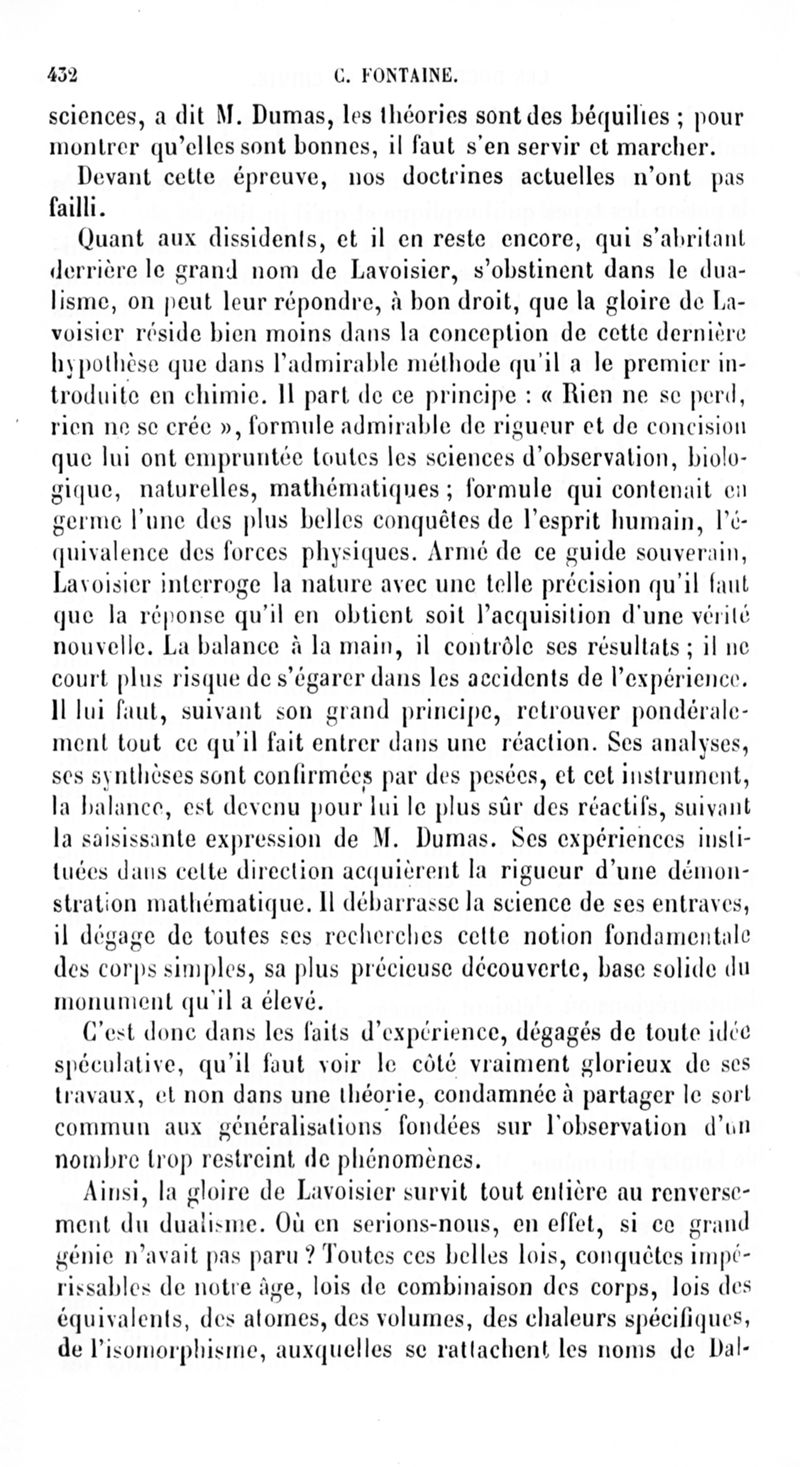 432 C. FONTAINE.

sciences, a dit M. Dumas, les théories sont des béquilles ; pour montrer qu'elles sont bonnes, il faut s'en servir et marcher.

Devant cette épreuve, nos doctrines actuelles n'ont pas failli.

Quant aux dissidents, et il en reste encore, qui s'abritant derrière le grand nom de Lavoisier, s'obstinent dans le dualisme, on peut leur répondre, à bon droit, que la gloire de Lavoisier réside bien moins dans la conception de cette dernière hypothèse que dans l'admirable méthode qu'il a le premier introduite en chimie. Il part de ce principe : « Rien ne se perd, rien ne se crée », formule admirable de rigueur et de concision que lui ont empruntée toutes les sciences d'observation, biologique, naturelles, mathématiques ; formule qui contenait en germe l'une des plus belles conquêtes de l'esprit humain, l'équivalence des forces physiques. Armé de ce guide souverain, Lavoisier interroge la nature avec une telle précision qu'il faut que la réponse qu'il en obtient soit l'acquisition d'une vérité nouvelle. La balance à la main, il contrôle ses résultats ; il ne court plus risque de s'égarer dans les accidents de l'expérience. Il lui faut, suivant son grand principe, retrouver pondéralement tout ce qu'il fait entrer dans une réaction. Ses analyses, ses synthèses sont confirmées par des pesées, et cet instrument, la balance, est devenu pour lui le plus sûr des réactifs, suivant la saisissante expression de M. Dumas. Ses expériences instituées dans cette direction acquièrent la rigueur d'une démonstration mathématique. Il débarrasse la science de ses entraves, il dégage de toutes ses recherches cette notion fondamentale des corps simples, sa plus précieuse découverte, base solide du monument qu'il a élevé.

C'est donc dans les faits d'expérience, dégagés de toute idée spéculative, qu'il faut voir le côté vraiment glorieux de ses travaux, et non dans une théorie, condamnée à partager le sort commun aux généralisations fondées sur l'observation d'un nombre trop restreint de phénomènes.

Ainsi, la gloire de Lavoisier survit tout entière au renversement du dualisme. Où en serions-nous, en effet, si ce grand génie n'avait pas paru ? Toutes ces belles lois, conquêtes impérissables de notre âge, lois de combinaison des corps, lois des équivalents, des atomes, des volumes, des chaleurs spécifiques, de l'isomorphisme, auxquelles se rattachent les noms de Dal-